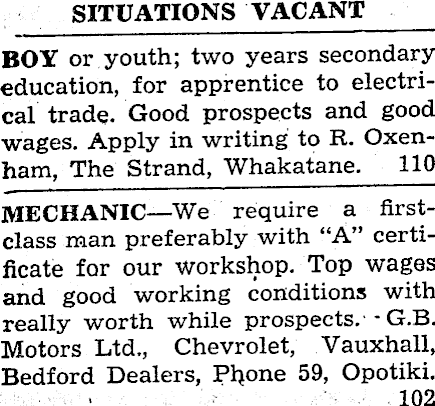 SITUATIONS VACANT

BOY or youth; two years secondary education, for apprentice to electrical trade. Good prospects and good wages. Apply in writing to R. Oxenham, The Strand, Whakatane. 110

MECHANIC—We require a first-class man preferably with "A" certificate for our workshop. Top wages and good working conditions with really worth while prospects. G.B. Motors Ltd., Chevrolet, Vauxhall, Bedford Dealers, Phone 59, Opotiki. 102